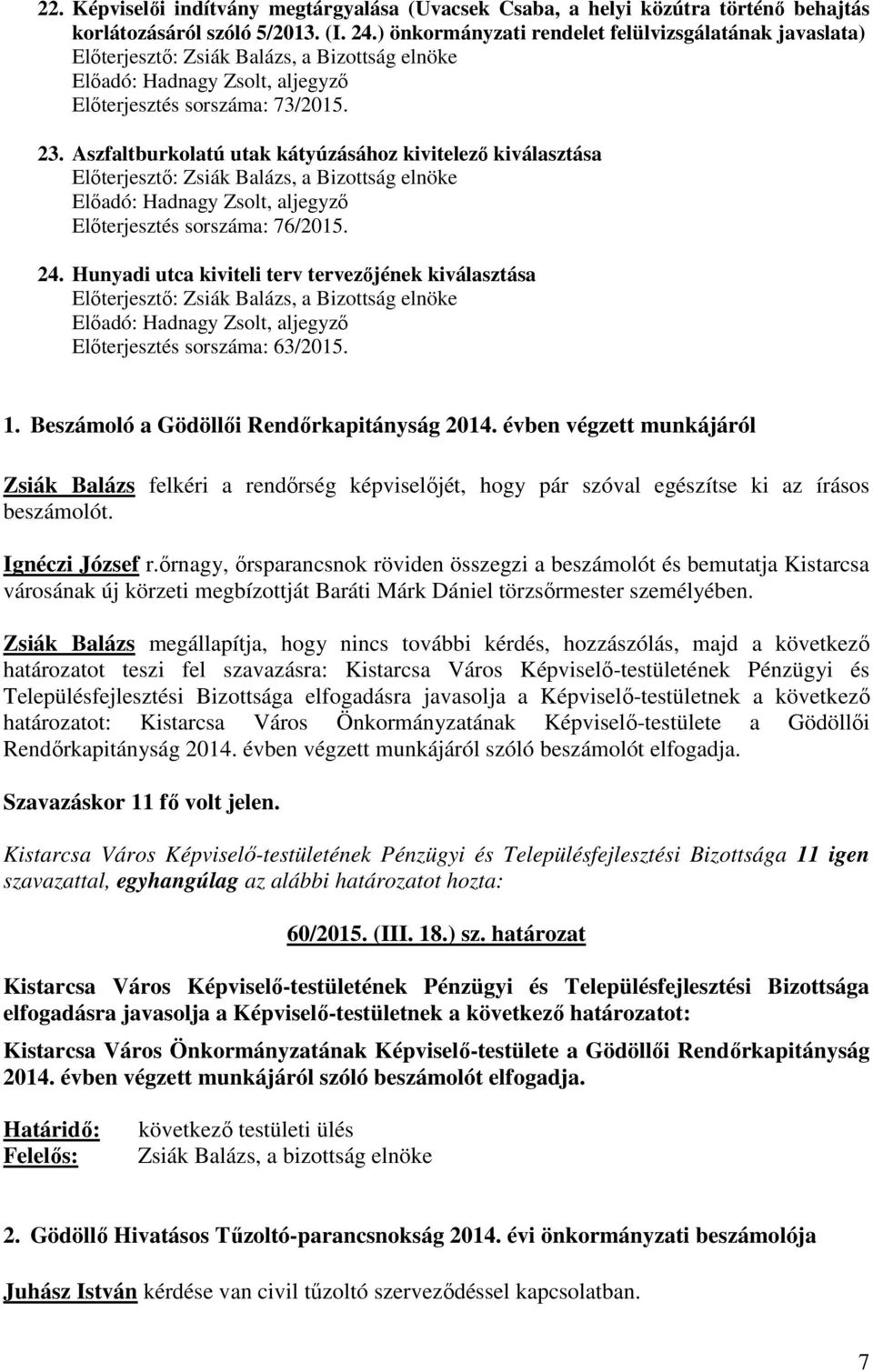 22. Képviselői indítvány megtárgyalása (Uvacsek Csaba, a helyi közútra történő behajtás korlátozásáról szóló 5/2013. (I. 24.) önkormányzati rendelet felülvizsgálatának javaslata)
Előterjesztő: Zsiák Balázs, a Bizottság elnöke
Előadó: Hadnagy Zsolt, aljegyző
Előterjesztés sorszáma: 73/2015.

23. Aszfaltburkolatú utak kátyúzásához kivitelező kiválasztása
Előterjesztő: Zsiák Balázs, a Bizottság elnöke
Előadó: Hadnagy Zsolt, aljegyző
Előterjesztés sorszáma: 76/2015.

24. Hunyadi utca kiviteli terv tervezőjének kiválasztása
Előterjesztő: Zsiák Balázs, a Bizottság elnöke
Előadó: Hadnagy Zsolt, aljegyző
Előterjesztés sorszáma: 63/2015.

1. Beszámoló a Gödöllői Rendőrkapitányság 2014. évben végzett munkájáról

Zsiák Balázs felkéri a rendőrség képviselőjét, hogy pár szóval egészítse ki az írásos beszámolót.

Ignéczi József r.őrnagy, őrsparancsnok röviden összegzi a beszámolót és bemutatja Kistarcsa városának új körzeti megbízottját Baráti Márk Dániel törzsőrmester személyében.

Zsiák Balázs megállapítja, hogy nincs további kérdés, hozzászólás, majd a következő határozatot teszi fel szavazásra: Kistarcsa Város Képviselő-testületének Pénzügyi és Településfejlesztési Bizottsága elfogadásra javasolja a Képviselő-testületnek a következő határozatot: Kistarcsa Város Önkormányzatának Képviselő-testülete a Gödöllői Rendőrkapitányság 2014. évben végzett munkájáról szóló beszámolót elfogadja.

Szavazáskor 11 fő volt jelen.

Kistarcsa Város Képviselő-testületének Pénzügyi és Településfejlesztési Bizottsága 11 igen szavazattal, egyhangúlag az alábbi határozatot hozta:

60/2015. (III. 18.) sz. határozat

Kistarcsa Város Képviselő-testületének Pénzügyi és Településfejlesztési Bizottsága elfogadásra javasolja a Képviselő-testületnek a következő határozatot:

Kistarcsa Város Önkormányzatának Képviselő-testülete a Gödöllői Rendőrkapitányság 2014. évben végzett munkájáról szóló beszámolót elfogadja.

Határidő: következő testületi ülés
Felelős: Zsiák Balázs, a bizottság elnöke

2. Gödöllő Hivatásos Tűzoltó-parancsnokság 2014. évi önkormányzati beszámolója

Juhász István kérdése van civil tűzoltó szerveződéssel kapcsolatban.

7